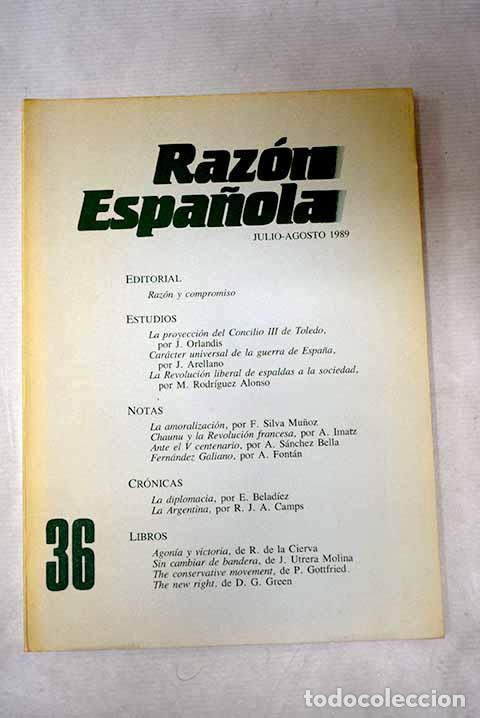 Razón Española

JULIO-AGOSTO 1989

EDITORIAL
Razón y compromiso

ESTUDIOS
La proyección del Concilio III de Toledo, por J. Orlandis
Carácter universal de la guerra de España, por J. Arellano
La Revolución liberal de espaldas a la sociedad, por M. Rodríguez Alonso

NOTAS
La amoralización, por F. Silva Muñoz
Chaunu y la Revolución francesa, por A. Imatz
Ante el V centenario, por A. Sánchez Bella
Fernández Galiano, por A. Fontán

CRÓNICAS
La diplomacia, por E. Beladíez
La Argentina, por R. J. A. Camps

36

LIBROS
Agonía y victoria, de R. de la Cierva
Sin cambiar de bandera, de J. Utrera Molina
The conservative movement, de P. Gottfried.
The new right, de D. G. Green

todocoleccion